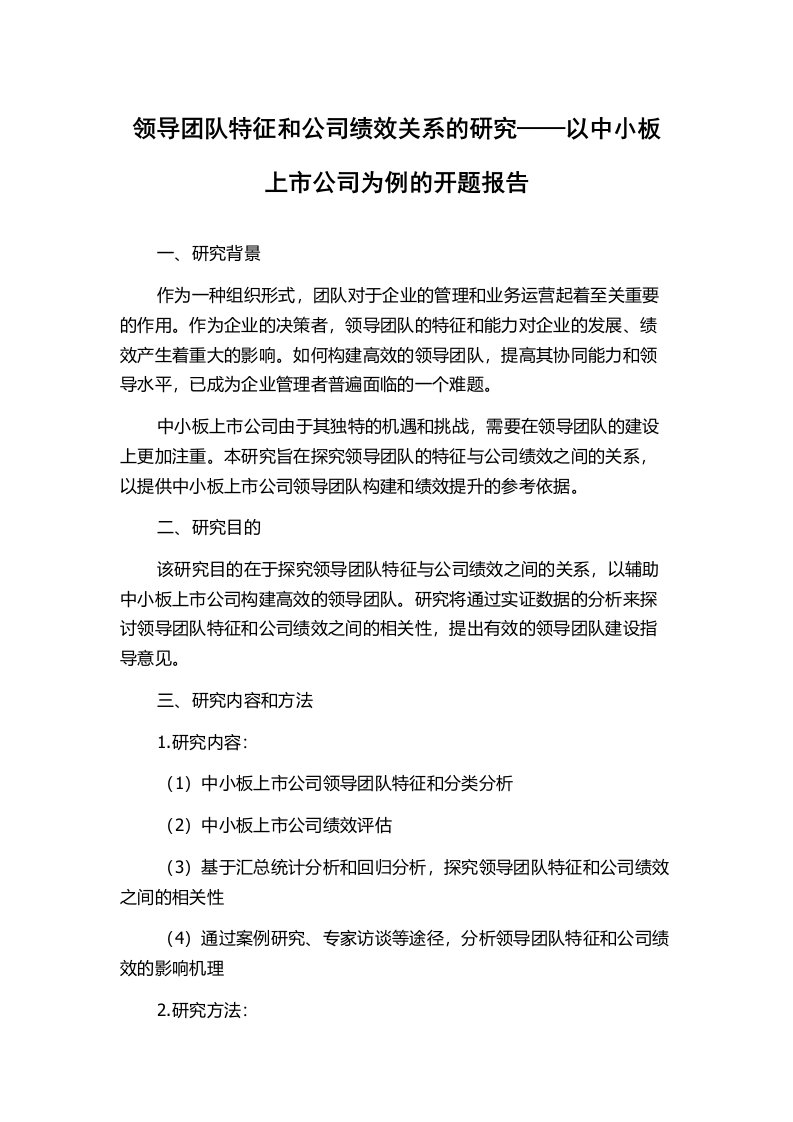 领导团队特征和公司绩效关系的研究——以中小板上市公司为例的开题报告

一、研究背景

作为一种组织形式，团队对于企业的管理和业务运营起着至关重要的作用。作为企业的决策者，领导团队的特征和能力对企业的发展、绩效产生着重大的影响。如何构建高效的领导团队，提高其协同能力和领导水平，已成为企业管理者普遍面临的一个难题。

中小板上市公司由于其独特的机遇和挑战，需要在领导团队的建设上更加注重。本研究旨在探究领导团队的特征与公司绩效之间的关系，以提供中小板上市公司领导团队构建和绩效提升的参考依据。

二、研究目的

该研究目的在于探究领导团队特征与公司绩效之间的关系，以辅助中小板上市公司构建高效的领导团队。研究将通过实证数据的分析来探讨领导团队特征和公司绩效之间的相关性，提出有效的领导团队建设指导意见。

三、研究内容和方法

1.研究内容：

（1）中小板上市公司领导团队特征和分类分析

（2）中小板上市公司绩效评估

（3）基于汇总统计分析和回归分析，探究领导团队特征和公司绩效之间的相关性

（4）通过案例研究、专家访谈等途径，分析领导团队特征和公司绩效的影响机理

2.研究方法：